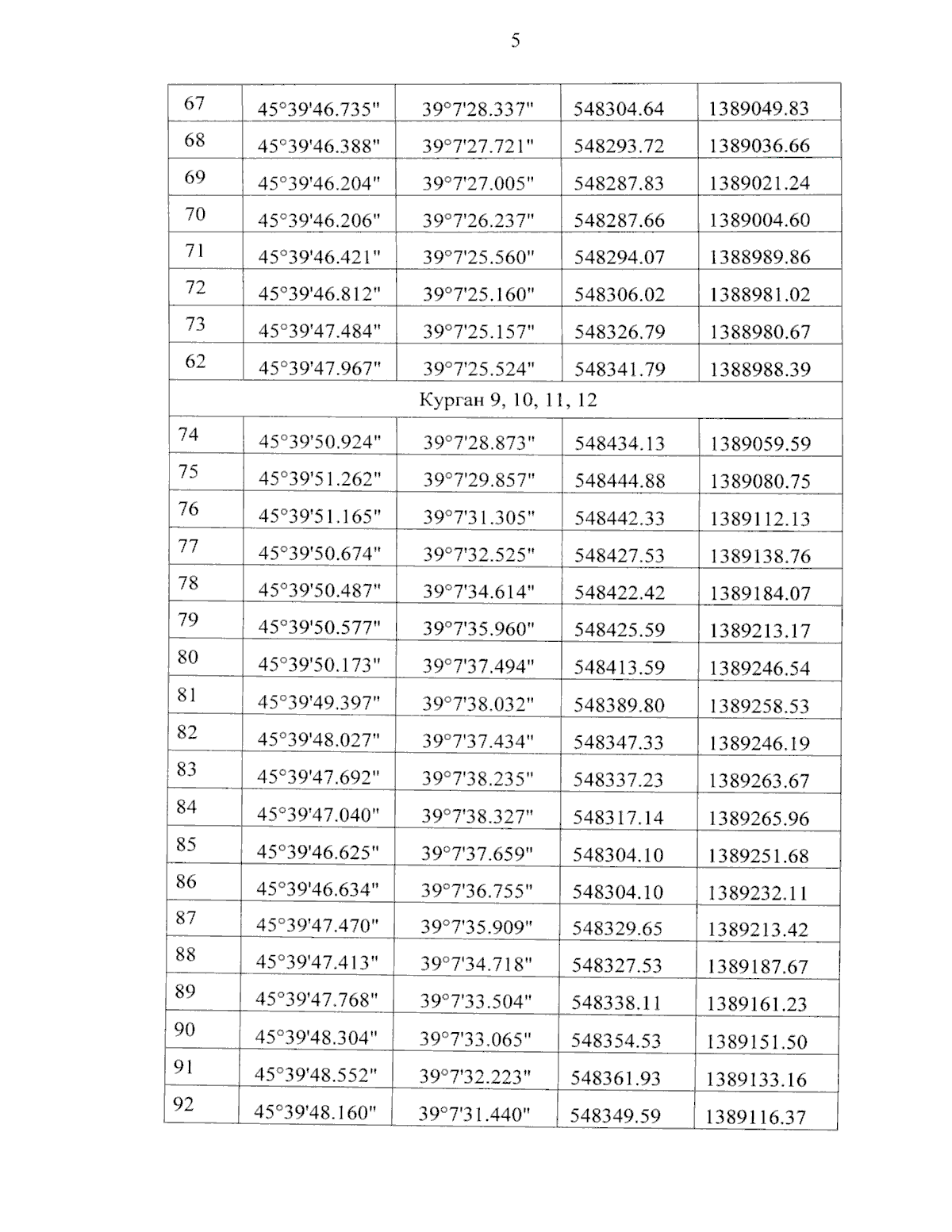 5

| 67 | 45°39'46.735" | 39°7'28.337" | 548304.64 | 1389049.83 |
|---|---|---|---|---|
| 68 | 45°39'46.388" | 39°7'27.721" | 548293.72 | 1389036.66 |
| 69 | 45°39'46.204" | 39°7'27.005" | 548287.83 | 1389021.24 |
| 70 | 45°39'46.206" | 39°7'26.237" | 548287.66 | 1389004.60 |
| 71 | 45°39'46.421" | 39°7'25.560" | 548294.07 | 1388989.86 |
| 72 | 45°39'46.812" | 39°7'25.160" | 548306.02 | 1388981.02 |
| 73 | 45°39'47.484" | 39°7'25.157" | 548326.79 | 1388980.67 |
| 62 | 45°39'47.967" | 39°7'25.524" | 548341.79 | 1388988.39 |
| Курган 9, 10, 11, 12 | | | | |
| 74 | 45°39'50.924" | 39°7'28.873" | 548434.13 | 1389059.59 |
| 75 | 45°39'51.262" | 39°7'29.857" | 548444.88 | 1389080.75 |
| 76 | 45°39'51.165" | 39°7'31.305" | 548442.33 | 1389112.13 |
| 77 | 45°39'50.674" | 39°7'32.525" | 548427.53 | 1389138.76 |
| 78 | 45°39'50.487" | 39°7'34.614" | 548422.42 | 1389184.07 |
| 79 | 45°39'50.577" | 39°7'35.960" | 548425.59 | 1389213.17 |
| 80 | 45°39'50.173" | 39°7'37.494" | 548413.59 | 1389246.54 |
| 81 | 45°39'49.397" | 39°7'38.032" | 548389.80 | 1389258.53 |
| 82 | 45°39'48.027" | 39°7'37.434" | 548347.33 | 1389246.19 |
| 83 | 45°39'47.692" | 39°7'38.235" | 548337.23 | 1389263.67 |
| 84 | 45°39'47.040" | 39°7'38.327" | 548317.14 | 1389265.96 |
| 85 | 45°39'46.625" | 39°7'37.659" | 548304.10 | 1389251.68 |
| 86 | 45°39'46.634" | 39°7'36.755" | 548304.10 | 1389232.11 |
| 87 | 45°39'47.470" | 39°7'35.909" | 548329.65 | 1389213.42 |
| 88 | 45°39'47.413" | 39°7'34.718" | 548327.53 | 1389187.67 |
| 89 | 45°39'47.768" | 39°7'33.504" | 548338.11 | 1389161.23 |
| 90 | 45°39'48.304" | 39°7'33.065" | 548354.53 | 1389151.50 |
| 91 | 45°39'48.552" | 39°7'32.223" | 548361.93 | 1389133.16 |
| 92 | 45°39'48.160" | 39°7'31.440" | 548349.59 | 1389116.37 |